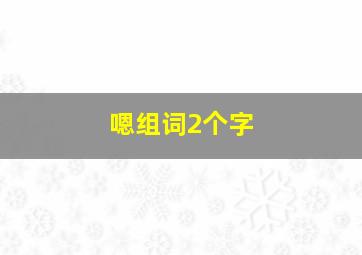 嗯组词2个字